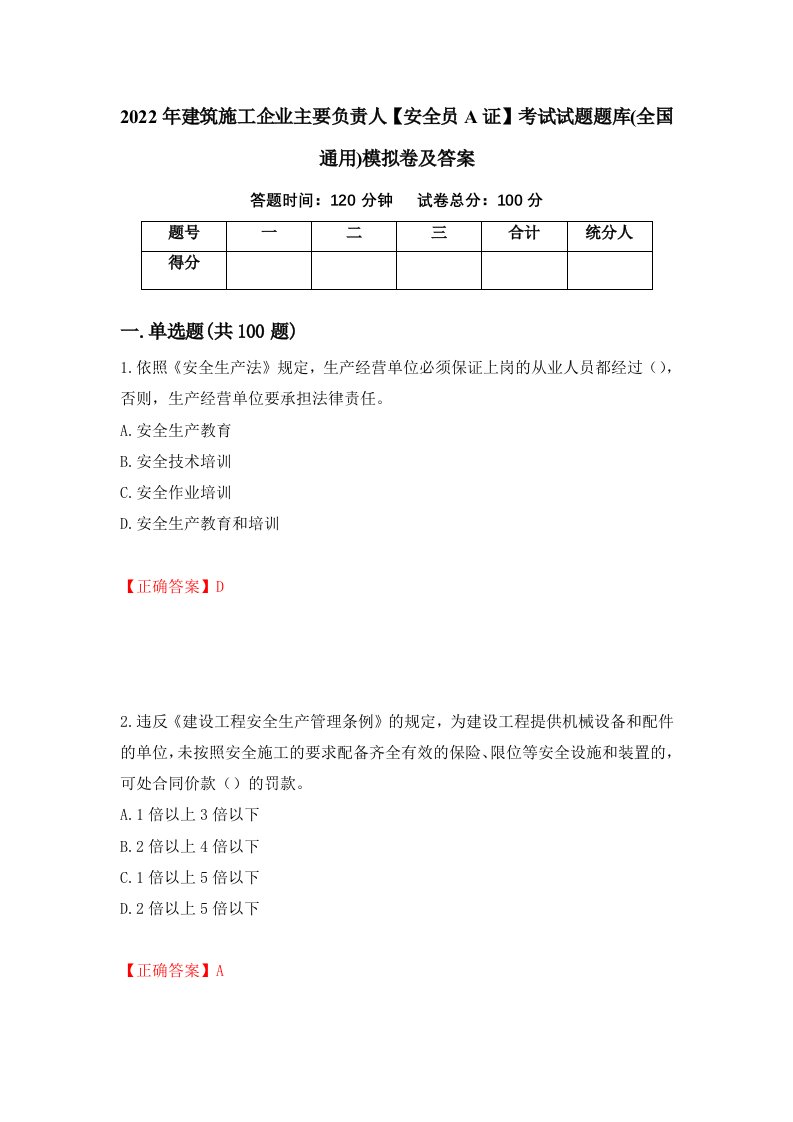 2022年建筑施工企业主要负责人【安全员A证】考试试题题库(全国通用)模拟卷及答案

答题时间：120分钟　　试卷总分：100分

| 题号 | 一 | 二 | 三 | 合计 | 统分人 |
|---|---|---|---|---|---|
| 得分 | | | | | |

一.单选题(共100题)

1.依照《安全生产法》规定，生产经营单位必须保证上岗的从业人员都经过（），否则，生产经营单位要承担法律责任。
A.安全生产教育
B.安全技术培训
C.安全作业培训
D.安全生产教育和培训

【正确答案】D

2.违反《建设工程安全生产管理条例》的规定，为建设工程提供机械设备和配件的单位，未按照安全施工的要求配备齐全有效的保险、限位等安全设施和装置的，可处合同价款（）的罚款。
A.1倍以上3倍以下
B.2倍以上4倍以下
C.1倍以上5倍以下
D.2倍以上5倍以下

【正确答案】A